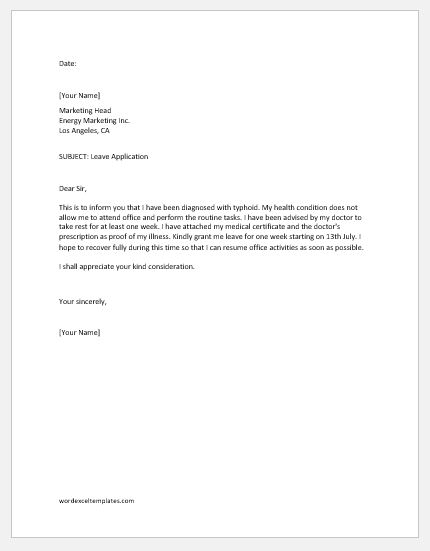 Date:

[Your Name]

Marketing Head
Energy Marketing Inc.
Los Angeles, CA

SUBJECT: Leave Application

Dear Sir,

This is to inform you that I have been diagnosed with typhoid. My health condition does not allow me to attend office and perform the routine tasks. I have been advised by my doctor to take rest for at least one week. I have attached my medical certificate and the doctor's prescription as proof of my illness. Kindly grant me leave for one week starting on 13th July. I hope to recover fully during this time so that I can resume office activities as soon as possible.

I shall appreciate your kind consideration.

Your sincerely,

[Your Name]

wordexceltemplates.com